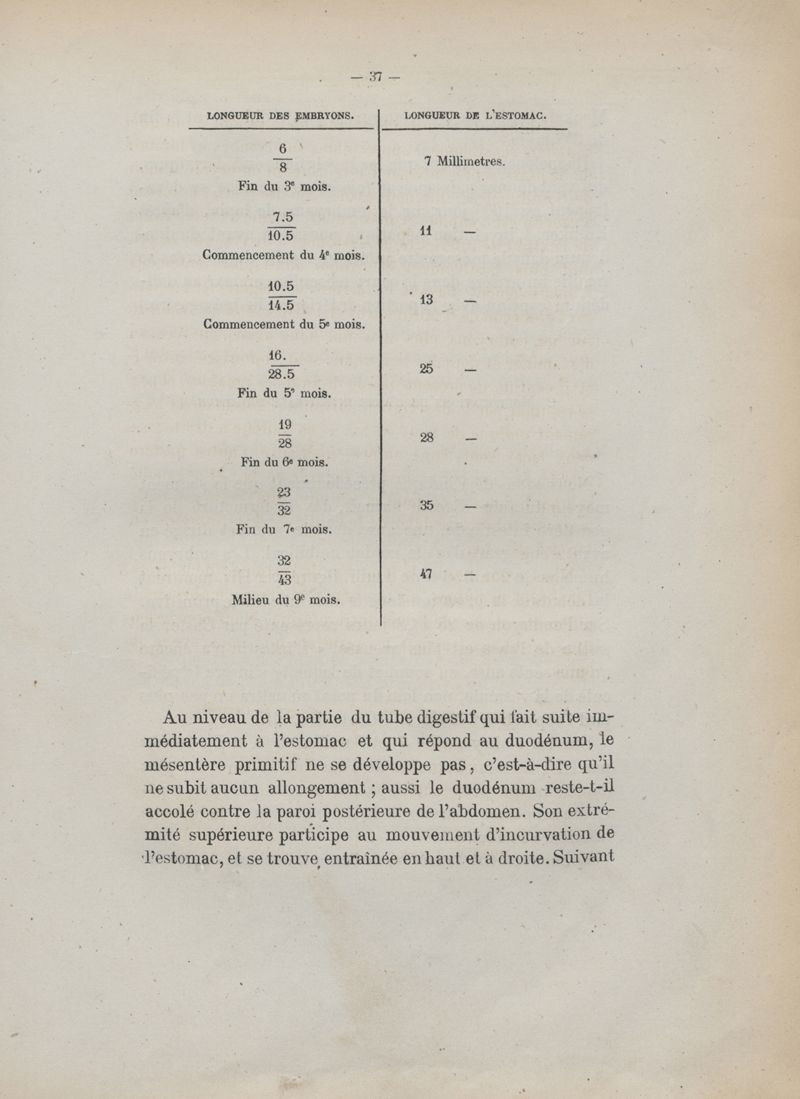 — 37 —

| LONGUEUR DES EMBRYONS. | LONGUEUR DE L'ESTOMAC. |
|---|---|
| $\frac{6}{8}$ Fin du 3e mois. | 7 Millimetres. |
| $\frac{7.5}{10.5}$ Commencement du 4e mois. | 11 — |
| $\frac{10.5}{14.5}$ Commencement du 5e mois. | 13 — |
| $\frac{16.}{28.5}$ Fin du 5e mois. | 25 — |
| $\frac{19}{28}$ Fin du 6e mois. | 28 — |
| $\frac{23}{32}$ Fin du 7e mois. | 35 — |
| $\frac{32}{43}$ Milieu du 9e mois. | 47 — |

Au niveau de la partie du tube digestif qui fait suite immédiatement à l'estomac et qui répond au duodénum, le mésentère primitif ne se développe pas, c'est-à-dire qu'il ne subit aucun allongement ; aussi le duodénum reste-t-il accolé contre la paroi postérieure de l'abdomen. Son extrémité supérieure participe au mouvement d'incurvation de l'estomac, et se trouve entraînée en haut et à droite. Suivant